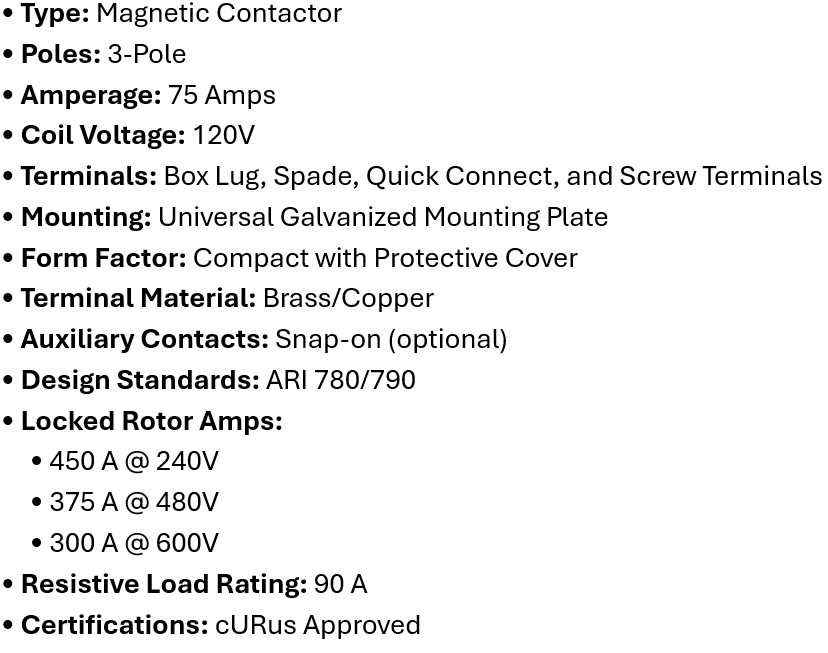 • Type: Magnetic Contactor
• Poles: 3-Pole
• Amperage: 75 Amps
• Coil Voltage: 120V
• Terminals: Box Lug, Spade, Quick Connect, and Screw Terminals
• Mounting: Universal Galvanized Mounting Plate
• Form Factor: Compact with Protective Cover
• Terminal Material: Brass/Copper
• Auxiliary Contacts: Snap-on (optional)
• Design Standards: ARI 780/790
• Locked Rotor Amps:
• 450 A @ 240V
• 375 A @ 480V
• 300 A @ 600V
• Resistive Load Rating: 90 A
• Certifications: cURus Approved